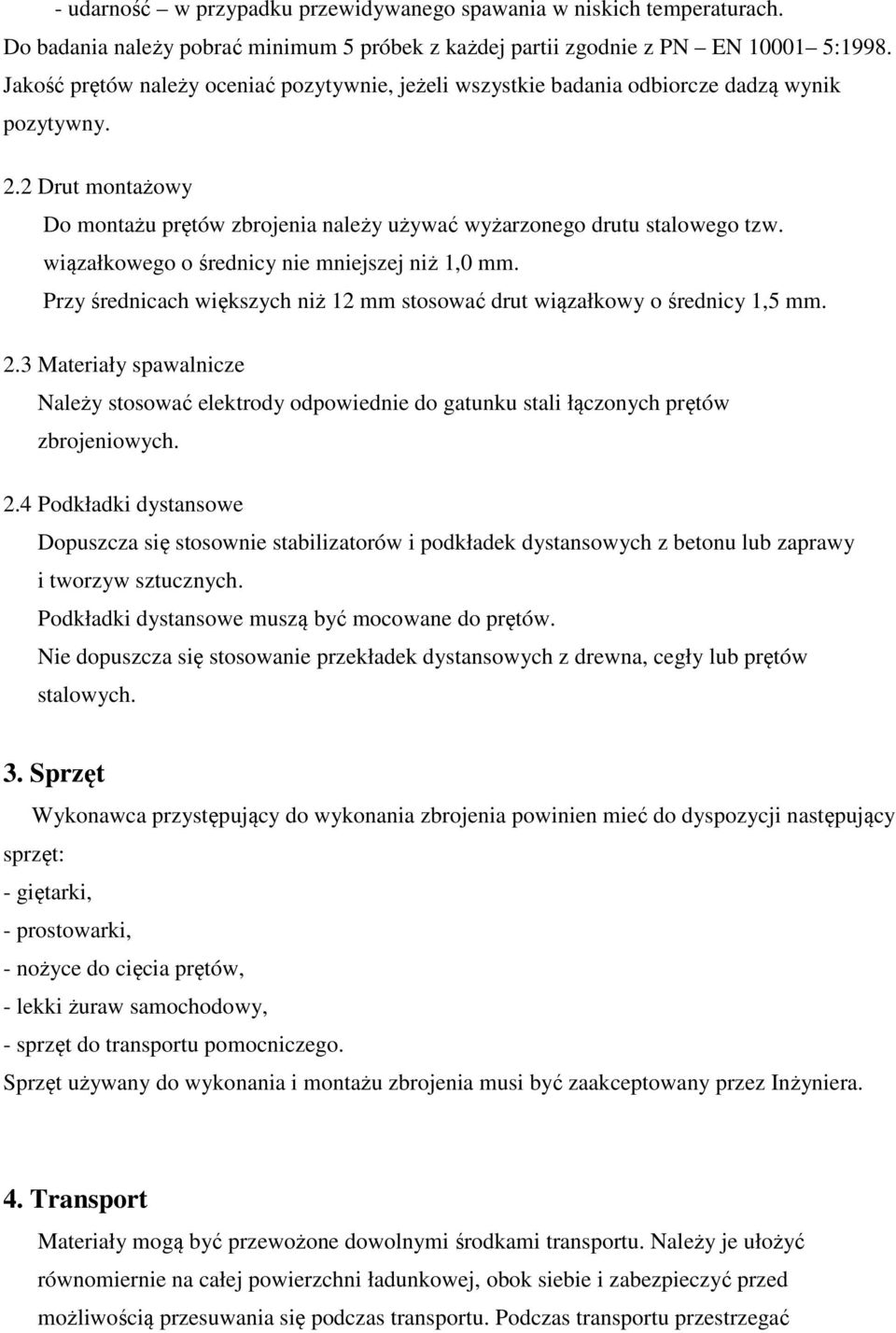 - udarność – w przypadku przewidywanego spawania w niskich temperaturach.
Do badania należy pobrać minimum 5 próbek z każdej partii zgodnie z PN EN 10001– 5:1998.
Jakość prętów należy oceniać pozytywnie, jeżeli wszystkie badania odbiorcze dadzą wynik pozytywny.

2.2 Drut montażowy

Do montażu prętów zbrojenia należy używać wyżarzonego drutu stalowego tzw. wiązałkowego o średnicy nie mniejszej niż 1,0 mm.
Przy średnicach większych niż 12 mm stosować drut wiązałkowy o średnicy 1,5 mm.

2.3 Materiały spawalnicze

Należy stosować elektrody odpowiednie do gatunku stali łączonych prętów zbrojeniowych.

2.4 Podkładki dystansowe

Dopuszcza się stosownie stabilizatorów i podkładek dystansowych z betonu lub zaprawy i tworzyw sztucznych.
Podkładki dystansowe muszą być mocowane do prętów.
Nie dopuszcza się stosowanie przekładek dystansowych z drewna, cegły lub prętów stalowych.

3. Sprzęt

Wykonawca przystępujący do wykonania zbrojenia powinien mieć do dyspozycji następujący sprzęt:
- giętarki,
- prostowarki,
- nożyce do cięcia prętów,
- lekki żuraw samochodowy,
- sprzęt do transportu pomocniczego.
Sprzęt używany do wykonania i montażu zbrojenia musi być zaakceptowany przez Inżyniera.

4. Transport

Materiały mogą być przewożone dowolnymi środkami transportu. Należy je ułożyć równomiernie na całej powierzchni ładunkowej, obok siebie i zabezpieczyć przed możliwością przesuwania się podczas transportu. Podczas transportu przestrzegać